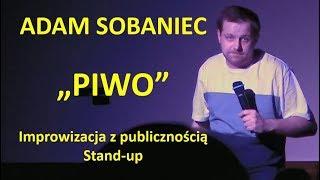 ADAM SOBANIEC

„PIWO”

Improwizacja z publicznością
Stand-up